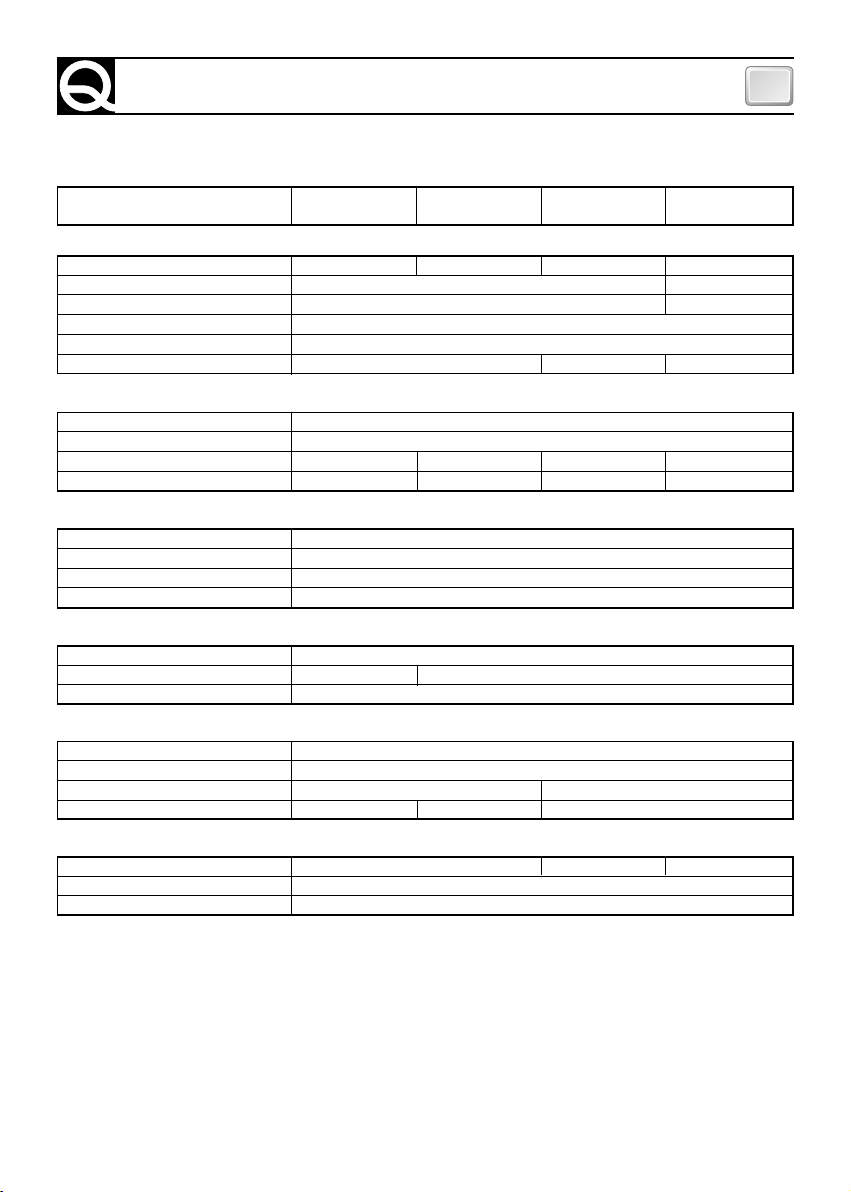 Q